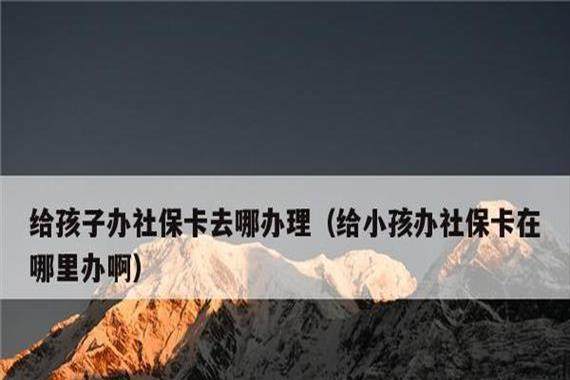 给孩子办社保卡去哪办理（给小孩办社保卡在哪里办啊）